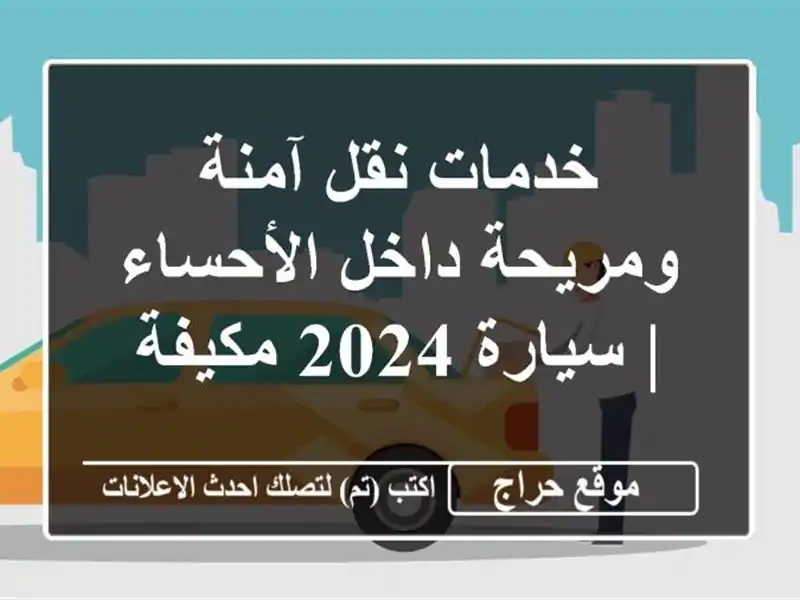 خدمات نقل آمنة ومريحة داخل الأحساء | سيارة 2024 مكيفة

موقع حراج

اكتب (تم) لتصلك احدث الاعلانات